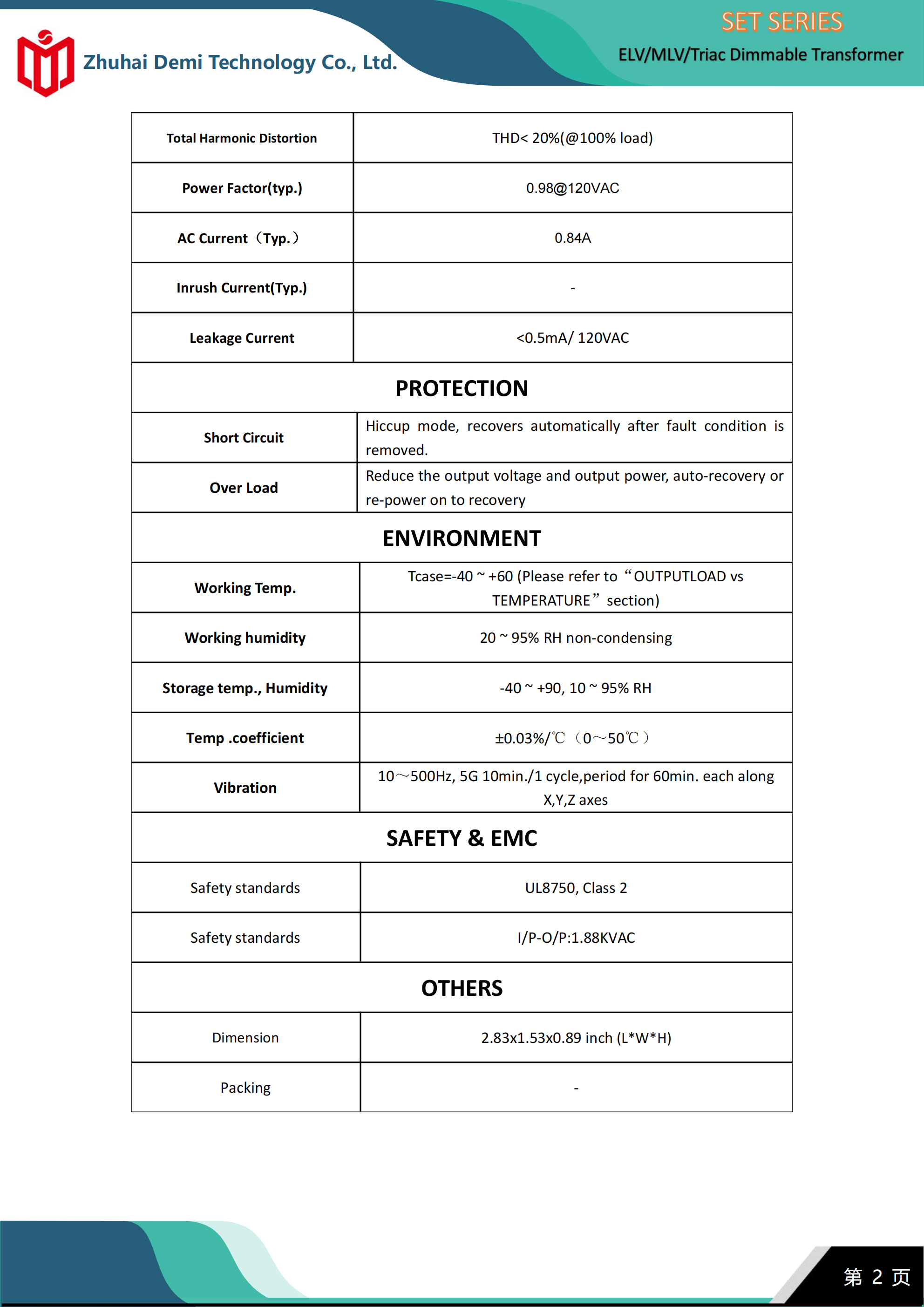 Zhuhai Demi Technology Co., Ltd.

SET SERIES
ELV/MLV/Triac Dimmable Transformer

| Total Harmonic Distortion | THD< 20%(@100% load) |
|---|---|
| Power Factor(typ.) | 0.98@120VAC |
| AC Current（Typ.） | 0.84A |
| Inrush Current(Typ.) | - |
| Leakage Current | <0.5mA/ 120VAC |
| PROTECTION | |
| Short Circuit | Hiccup mode, recovers automatically after fault condition is removed. |
| Over Load | Reduce the output voltage and output power, auto-recovery or re-power on to recovery |
| ENVIRONMENT | |
| Working Temp. | Tcase=-40 ~ +60 (Please refer to “OUTPUTLOAD vs TEMPERATURE” section) |
| Working humidity | 20 ~ 95% RH non-condensing |
| Storage temp., Humidity | -40 ~ +90, 10 ~ 95% RH |
| Temp .coefficient | ±0.03%/℃（0～50℃） |
| Vibration | 10～500Hz, 5G 10min./1 cycle,period for 60min. each along X,Y,Z axes |
| SAFETY & EMC | |
| Safety standards | UL8750, Class 2 |
| Safety standards | I/P-O/P:1.88KVAC |
| OTHERS | |
| Dimension | 2.83x1.53x0.89 inch (L*W*H) |
| Packing | - |

第 2 页